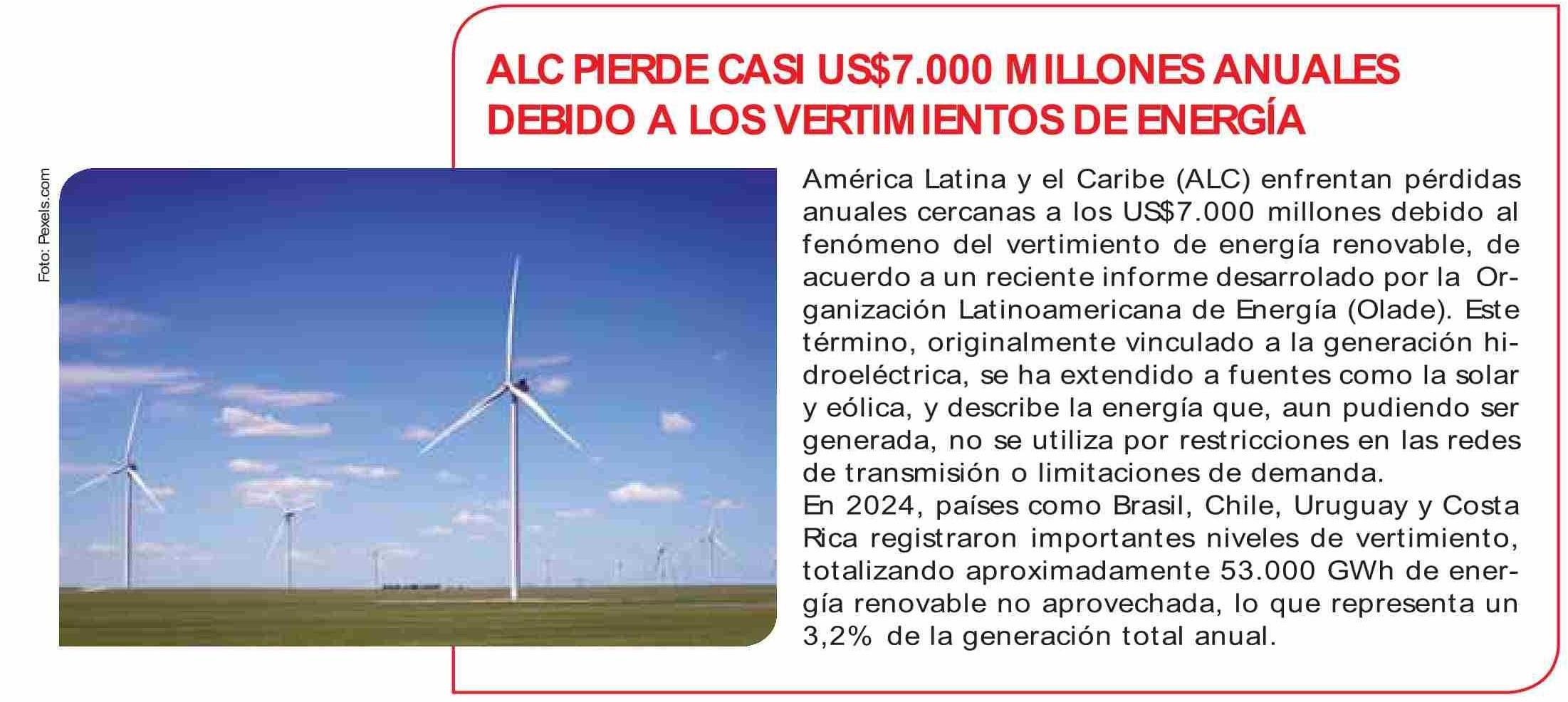 ALC PIERDE CASI US$7.000 MILLONES ANUALES DEBIDO A LOS VERTIMIENTOS DE ENERGÍA

Foto: Pexels.com

América Latina y el Caribe (ALC) enfrentan pérdidas anuales cercanas a los US$7.000 millones debido al fenómeno del vertimiento de energía renovable, de acuerdo a un reciente informe desarrolado por la Organización Latinoamericana de Energía (Olade). Este término, originalmente vinculado a la generación hidroeléctrica, se ha extendido a fuentes como la solar y eólica, y describe la energía que, aun pudiendo ser generada, no se utiliza por restricciones en las redes de transmisión o limitaciones de demanda.
En 2024, países como Brasil, Chile, Uruguay y Costa Rica registraron importantes niveles de vertimiento, totalizando aproximadamente 53.000 GWh de energía renovable no aprovechada, lo que representa un 3,2% de la generación total anual.